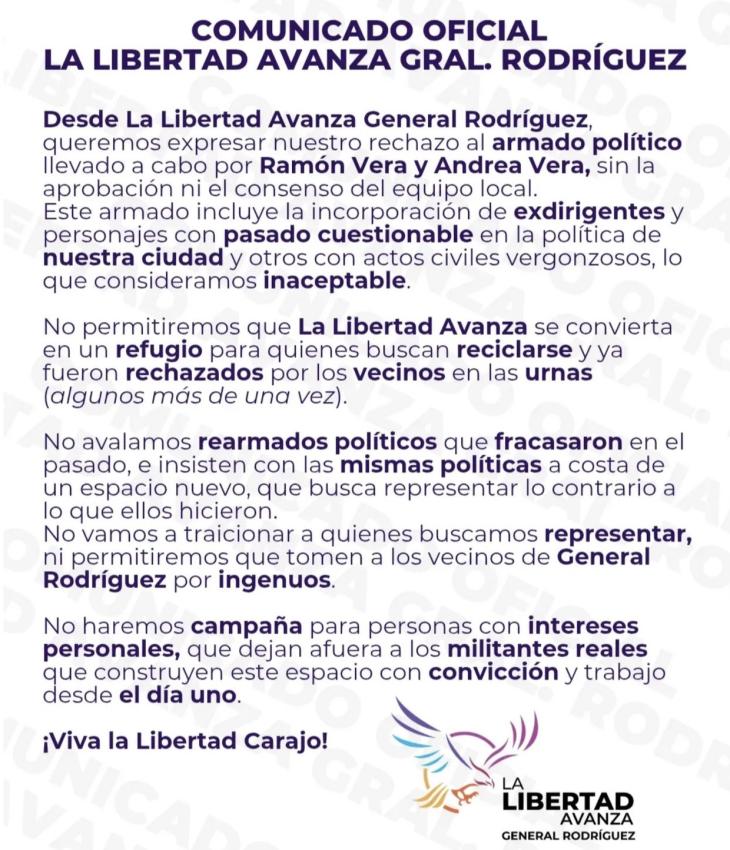 COMUNICADO OFICIAL
LA LIBERTAD AVANZA GRAL. RODRÍGUEZ

Desde La Libertad Avanza General Rodríguez, queremos expresar nuestro rechazo al armado político llevado a cabo por Ramón Vera y Andrea Vera, sin la aprobación ni el consenso del equipo local.
Este armado incluye la incorporación de exdirigentes y personajes con pasado cuestionable en la política de nuestra ciudad y otros con actos civiles vergonzosos, lo que consideramos inaceptable.

No permitiremos que La Libertad Avanza se convierta en un refugio para quienes buscan reciclarse y ya fueron rechazados por los vecinos en las urnas (algunos más de una vez).

No avalamos rearmados políticos que fracasaron en el pasado, e insisten con las mismas políticas a costa de un espacio nuevo, que busca representar lo contrario a lo que ellos hicieron.
No vamos a traicionar a quienes buscamos representar, ni permitiremos que tomen a los vecinos de General Rodríguez por ingenuos.

No haremos campaña para personas con intereses personales, que dejan afuera a los militantes reales que construyen este espacio con convicción y trabajo desde el día uno.

¡Viva la Libertad Carajo!

LA LIBERTAD AVANZA
GENERAL RODRÍGUEZ